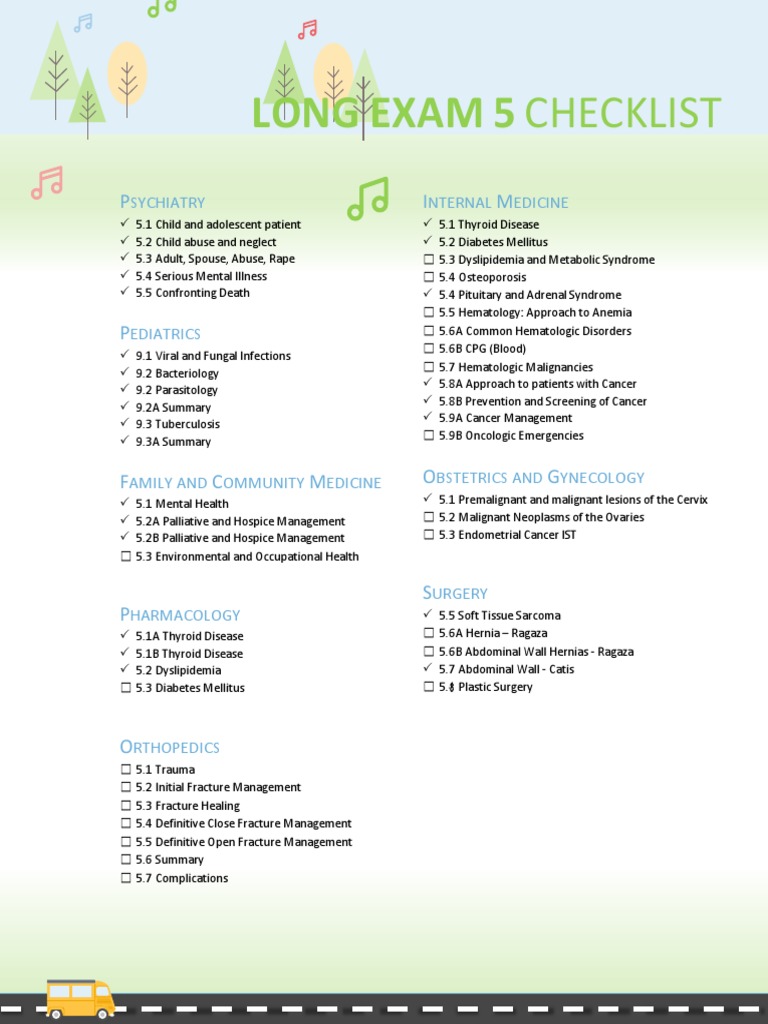 LONG EXAM 5 CHECKLIST

PSYCHIATRY
✓ 5.1 Child and adolescent patient
✓ 5.2 Child abuse and neglect
✓ 5.3 Adult, Spouse, Abuse, Rape
✓ 5.4 Serious Mental Illness
✓ 5.5 Confronting Death

PEDIATRICS
✓ 9.1 Viral and Fungal Infections
✓ 9.2 Bacteriology
✓ 9.2 Parasitology
✓ 9.2A Summary
✓ 9.3 Tuberculosis
✓ 9.3A Summary

FAMILY AND COMMUNITY MEDICINE
✓ 5.1 Mental Health
✓ 5.2A Palliative and Hospice Management
✓ 5.2B Palliative and Hospice Management
☐ 5.3 Environmental and Occupational Health

PHARMACOLOGY
✓ 5.1A Thyroid Disease
✓ 5.1B Thyroid Disease
✓ 5.2 Dyslipidemia
☐ 5.3 Diabetes Mellitus

ORTHOPEDICS
☐ 5.1 Trauma
☐ 5.2 Initial Fracture Management
☐ 5.3 Fracture Healing
☐ 5.4 Definitive Close Fracture Management
☐ 5.5 Definitive Open Fracture Management
☐ 5.6 Summary
☐ 5.7 Complications

INTERNAL MEDICINE
✓ 5.1 Thyroid Disease
✓ 5.2 Diabetes Mellitus
☐ 5.3 Dyslipidemia and Metabolic Syndrome
☐ 5.4 Osteoporosis
✓ 5.4 Pituitary and Adrenal Syndrome
☐ 5.5 Hematology: Approach to Anemia
☐ 5.6A Common Hematologic Disorders
☐ 5.6B CPG (Blood)
☐ 5.7 Hematologic Malignancies
✓ 5.8A Approach to patients with Cancer
✓ 5.8B Prevention and Screening of Cancer
✓ 5.9A Cancer Management
☐ 5.9B Oncologic Emergencies

OBSTETRICS AND GYNECOLOGY
✓ 5.1 Premalignant and malignant lesions of the Cervix
☐ 5.2 Malignant Neoplasms of the Ovaries
☐ 5.3 Endometrial Cancer IST

SURGERY
✓ 5.5 Soft Tissue Sarcoma
☐ 5.6A Hernia – Ragaza
☐ 5.6B Abdominal Wall Hernias - Ragaza
✓ 5.7 Abdominal Wall - Catis
☐ 5.8 Plastic Surgery